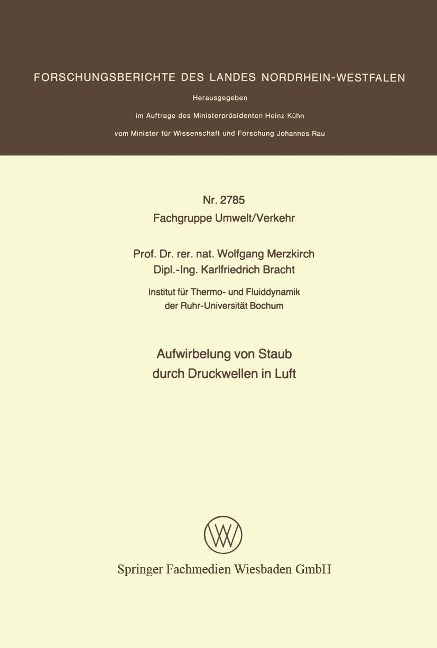 FORSCHUNGSBERICHTE DES LANDES NORDRHEIN-WESTFALEN

Herausgegeben

im Auftrage des Ministerpräsidenten Heinz Kühn

vom Minister für Wissenschaft und Forschung Johannes Rau

Nr. 2785

Fachgruppe Umwelt/Verkehr

Prof. Dr. rer. nat. Wolfgang Merzkirch
Dipl.-Ing. Karlfriedrich Bracht

Institut für Thermo- und Fluiddynamik
der Ruhr-Universität Bochum

Aufwirbelung von Staub
durch Druckwellen in Luft

Springer Fachmedien Wiesbaden GmbH